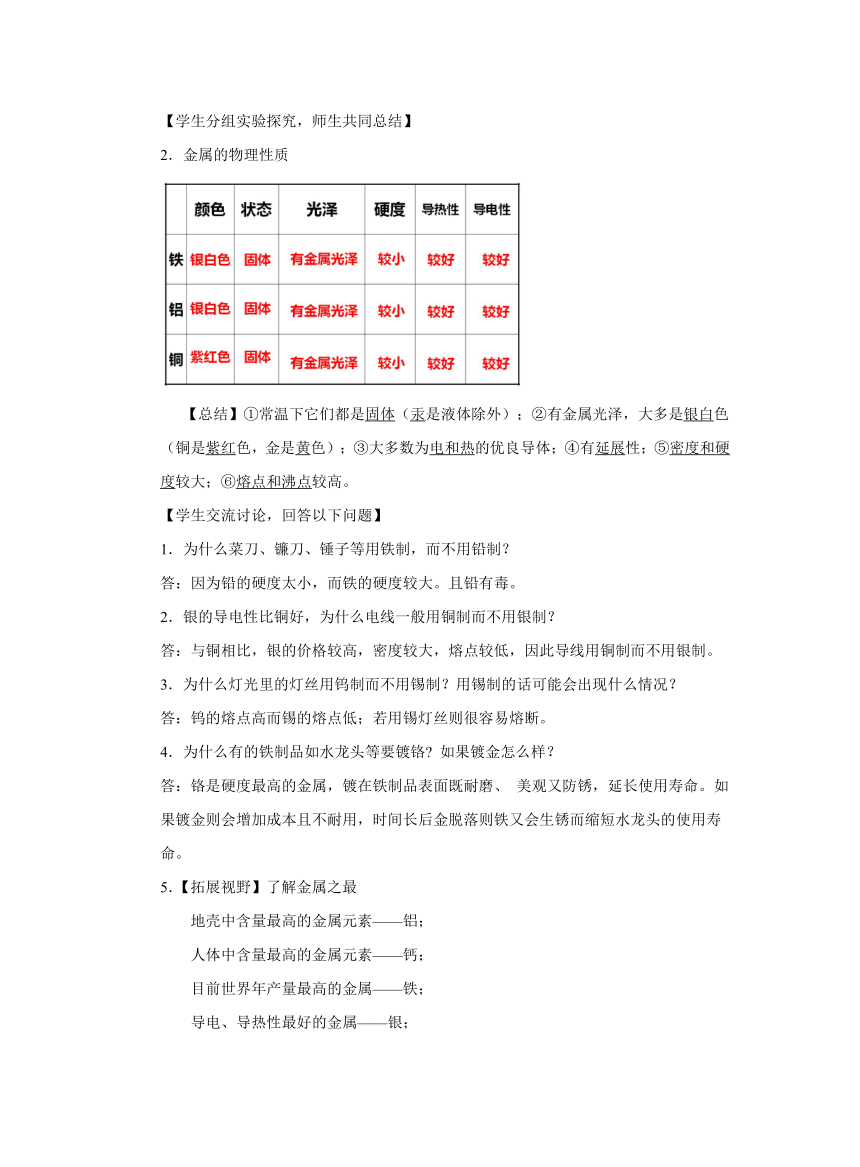 【学生分组实验探究，师生共同总结】

2．金属的物理性质

| | 颜色 | 状态 | 光泽 | 硬度 | 导热性 | 导电性 |
|---|---|---|---|---|---|---|
| 铁 | 银白色 | 固体 | 有金属光泽 | 较小 | 较好 | 较好 |
| 铝 | 银白色 | 固体 | 有金属光泽 | 较小 | 较好 | 较好 |
| 铜 | 紫红色 | 固体 | 有金属光泽 | 较小 | 较好 | 较好 |

【总结】①常温下它们都是固体（汞是液体除外）；②有金属光泽，大多是银白色（铜是紫红色，金是黄色）；③大多数为电和热的优良导体；④有延展性；⑤密度和硬度较大；⑥熔点和沸点较高。

【学生交流讨论，回答以下问题】

1．为什么菜刀、镰刀、锤子等用铁制，而不用铅制？

答：因为铅的硬度太小，而铁的硬度较大。且铅有毒。

2．银的导电性比铜好，为什么电线一般用铜制而不用银制？

答：与铜相比，银的价格较高，密度较大，熔点较低，因此导线用铜制而不用银制。

3．为什么灯光里的灯丝用钨制而不用锡制？用锡制的话可能会出现什么情况？

答：钨的熔点高而锡的熔点低；若用锡灯丝则很容易熔断。

4．为什么有的铁制品如水龙头等要镀铬？如果镀金怎么样？

答：铬是硬度最高的金属，镀在铁制品表面既耐磨、 美观又防锈，延长使用寿命。如果镀金则会增加成本且不耐用，时间长后金脱落则铁又会生锈而缩短水龙头的使用寿命。

5.【拓展视野】了解金属之最

地壳中含量最高的金属元素——铝；

人体中含量最高的金属元素——钙；

目前世界年产量最高的金属——铁；

导电、导热性最好的金属——银；